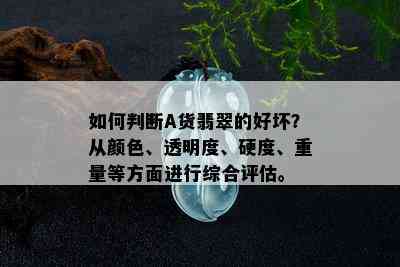 如何判断A货翡翠的好坏?从颜色、透明度、硬度、重量等方面进行综合评估。